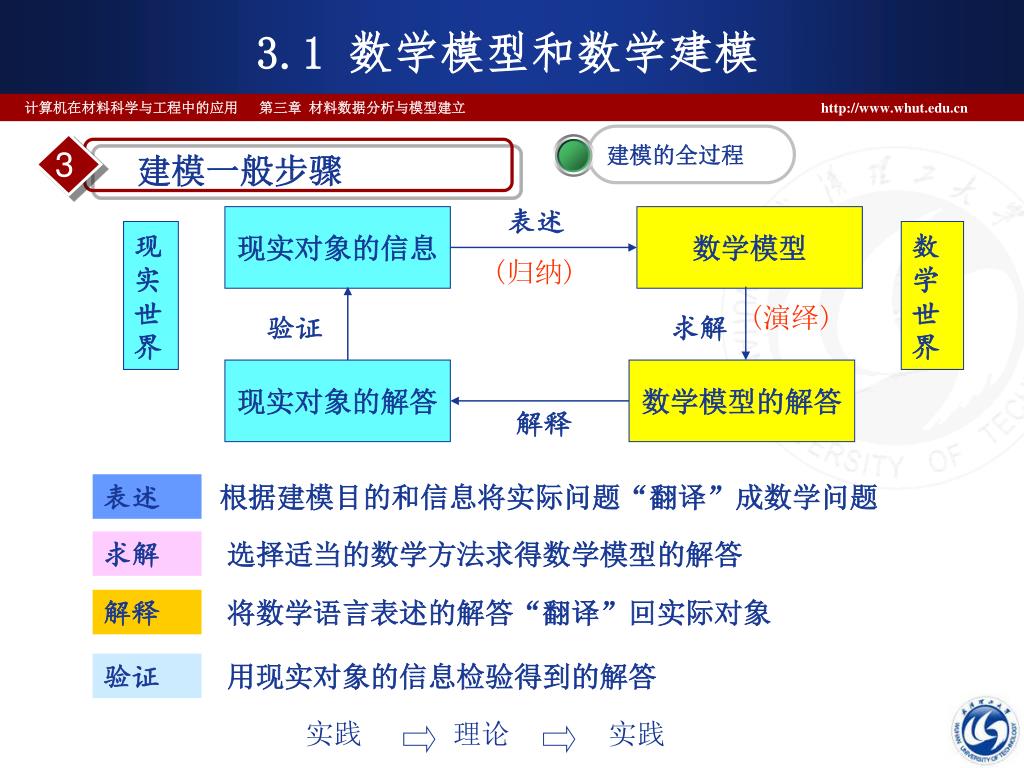 3.1 数学模型和数学建模

计算机在材料科学与工程中的应用 第三章 材料数据分析与模型建立 http://www.whut.edu.cn

3 建模一般步骤

建模的全过程

现实世界

现实对象的信息

表述

(归纳)

数学模型

数学世界

验证

求解

(演绎)

现实对象的解答

解释

数学模型的解答

表述 根据建模目的和信息将实际问题“翻译”成数学问题

求解 选择适当的数学方法求得数学模型的解答

解释 将数学语言表述的解答“翻译”回实际对象

验证 用现实对象的信息检验得到的解答

实践 理论 实践